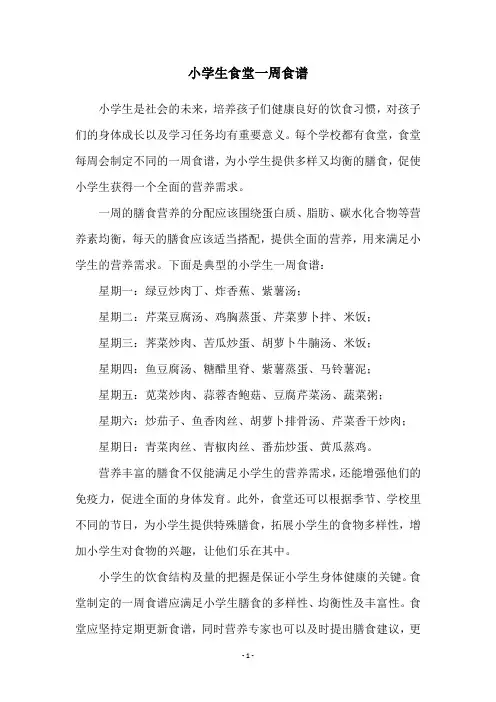 小学生食堂一周食谱

小学生是社会的未来，培养孩子们健康良好的饮食习惯，对孩子们的身体成长以及学习任务均有重要意义。每个学校都有食堂，食堂每周会制定不同的一周食谱，为小学生提供多样又均衡的膳食，促使小学生获得一个全面的营养需求。

一周的膳食营养的分配应该围绕蛋白质、脂肪、碳水化合物等营养素均衡，每天的膳食应该适当搭配，提供全面的营养，用来满足小学生的营养需求。下面是典型的小学生一周食谱：

星期一：绿豆炒肉丁、炸香蕉、紫薯汤；

星期二：芹菜豆腐汤、鸡胸蒸蛋、芹菜萝卜拌、米饭；

星期三：荠菜炒肉、苦瓜炒蛋、胡萝卜牛腩汤、米饭；

星期四：鱼豆腐汤、糖醋里脊、紫薯蒸蛋、马铃薯泥；

星期五：苋菜炒肉、蒜蓉杏鲍菇、豆腐芹菜汤、蔬菜粥；

星期六：炒茄子、鱼香肉丝、胡萝卜排骨汤、芹菜香干炒肉；

星期日：青菜肉丝、青椒肉丝、番茄炒蛋、黄瓜蒸鸡。

营养丰富的膳食不仅能满足小学生的营养需求，还能增强他们的免疫力，促进全面的身体发育。此外，食堂还可以根据季节、学校里不同的节日，为小学生提供特殊膳食，拓展小学生的食物多样性，增加小学生对食物的兴趣，让他们乐在其中。

小学生的饮食结构及量的把握是保证小学生身体健康的关键。食堂制定的一周食谱应满足小学生膳食的多样性、均衡性及丰富性。食堂应坚持定期更新食谱，同时营养专家也可以及时提出膳食建议，更

- 1 -